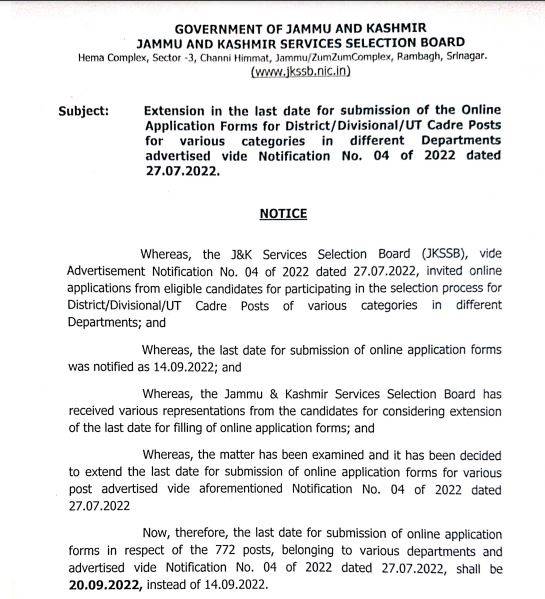 GOVERNMENT OF JAMMU AND KASHMIR
JAMMU AND KASHMIR SERVICES SELECTION BOARD
Hema Complex, Sector -3, Channi Himmat, Jammu/ZumZumComplex, Rambagh, Srinagar.
(www.jkssb.nic.in)

Subject: Extension in the last date for submission of the Online Application Forms for District/Divisional/UT Cadre Posts for various categories in different Departments advertised vide Notification No. 04 of 2022 dated 27.07.2022.

NOTICE

Whereas, the J&K Services Selection Board (JKSSB), vide Advertisement Notification No. 04 of 2022 dated 27.07.2022, invited online applications from eligible candidates for participating in the selection process for District/Divisional/UT Cadre Posts of various categories in different Departments; and

Whereas, the last date for submission of online application forms was notified as 14.09.2022; and

Whereas, the Jammu & Kashmir Services Selection Board has received various representations from the candidates for considering extension of the last date for filling of online application forms; and

Whereas, the matter has been examined and it has been decided to extend the last date for submission of online application forms for various post advertised vide aforementioned Notification No. 04 of 2022 dated 27.07.2022

Now, therefore, the last date for submission of online application forms in respect of the 772 posts, belonging to various departments and advertised vide Notification No. 04 of 2022 dated 27.07.2022, shall be 20.09.2022, instead of 14.09.2022.